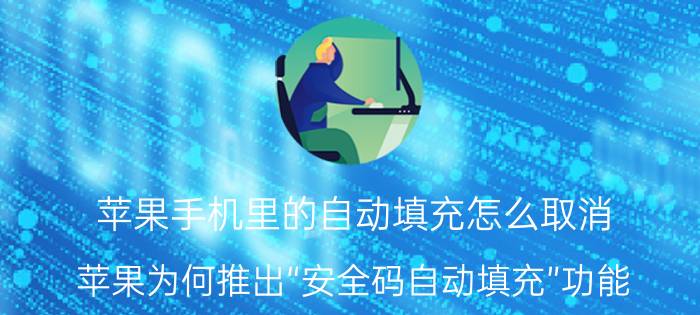 苹果手机里的自动填充怎么取消

苹果为何推出"安全码自动填充"功能